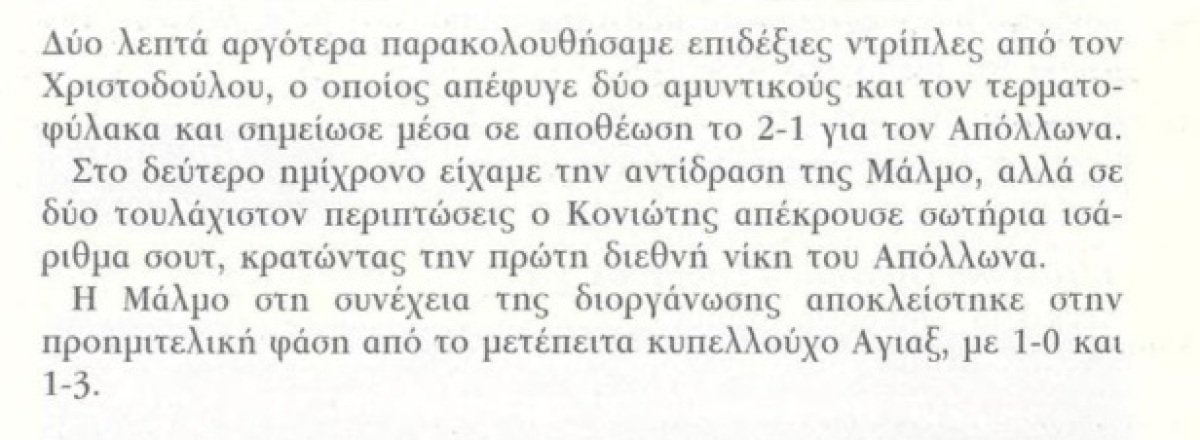 Δύο λεπτά αργότερα παρακολουθήσαμε επιδέξιες ντρίπλες από τον Χριστοδούλου, ο οποίος απέφυγε δύο αμυντικούς και τον τερματοφύλακα και σημείωσε μέσα σε αποθέωση το 2-1 για τον Απόλλωνα.

Στο δεύτερο ημίχρονο είχαμε την αντίδραση της Μάλμο, αλλά σε δύο τουλάχιστον περιπτώσεις ο Κονιώτης απέκρουσε σωτήρια ισάριθμα σουτ, κρατώντας την πρώτη διεθνή νίκη του Απόλλωνα.

Η Μάλμο στη συνέχεια της διοργάνωσης αποκλείστηκε στην προημιτελική φάση από το μετέπειτα κυπελλούχο Αγιαξ, με 1-0 και 1-3.